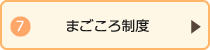 7 まごころ制度